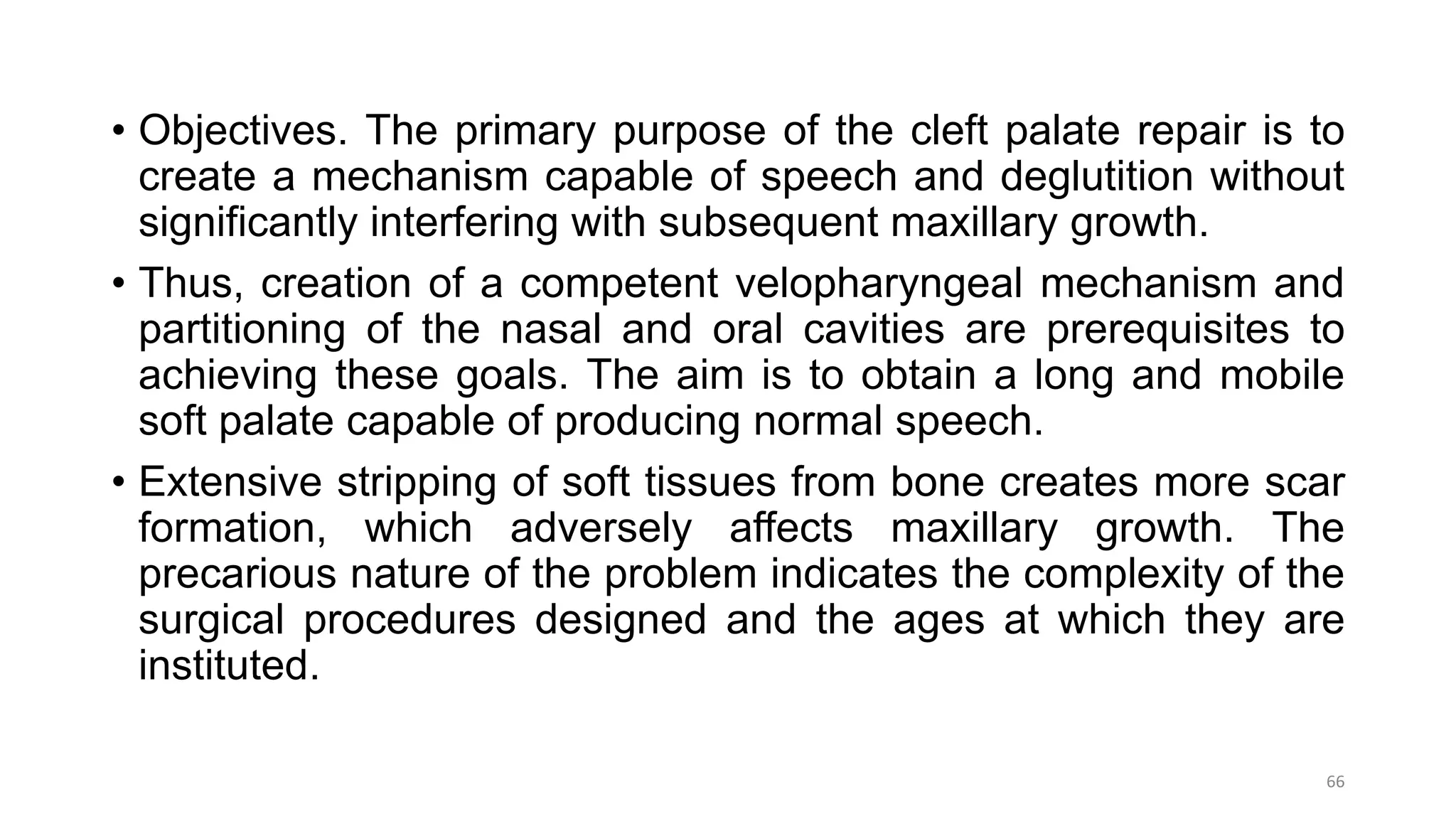 • Objectives. The primary purpose of the cleft palate repair is to create a mechanism capable of speech and deglutition without significantly interfering with subsequent maxillary growth.

• Thus, creation of a competent velopharyngeal mechanism and partitioning of the nasal and oral cavities are prerequisites to achieving these goals. The aim is to obtain a long and mobile soft palate capable of producing normal speech.

• Extensive stripping of soft tissues from bone creates more scar formation, which adversely affects maxillary growth. The precarious nature of the problem indicates the complexity of the surgical procedures designed and the ages at which they are instituted.

66